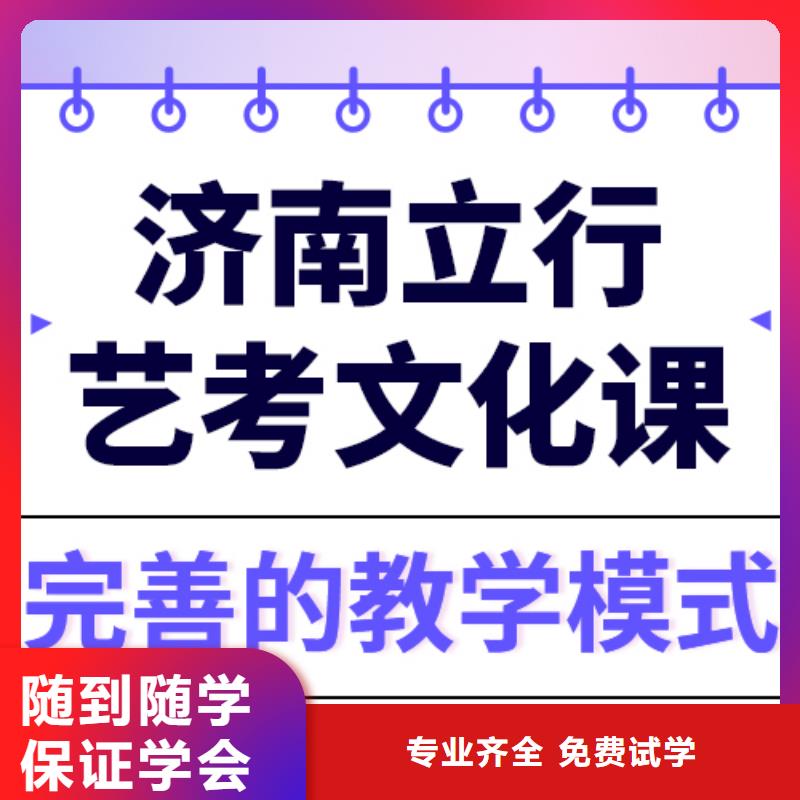 济南立行
艺考文化课

完善的教学模式

随到随学
保证学会

专业齐全 免费试学